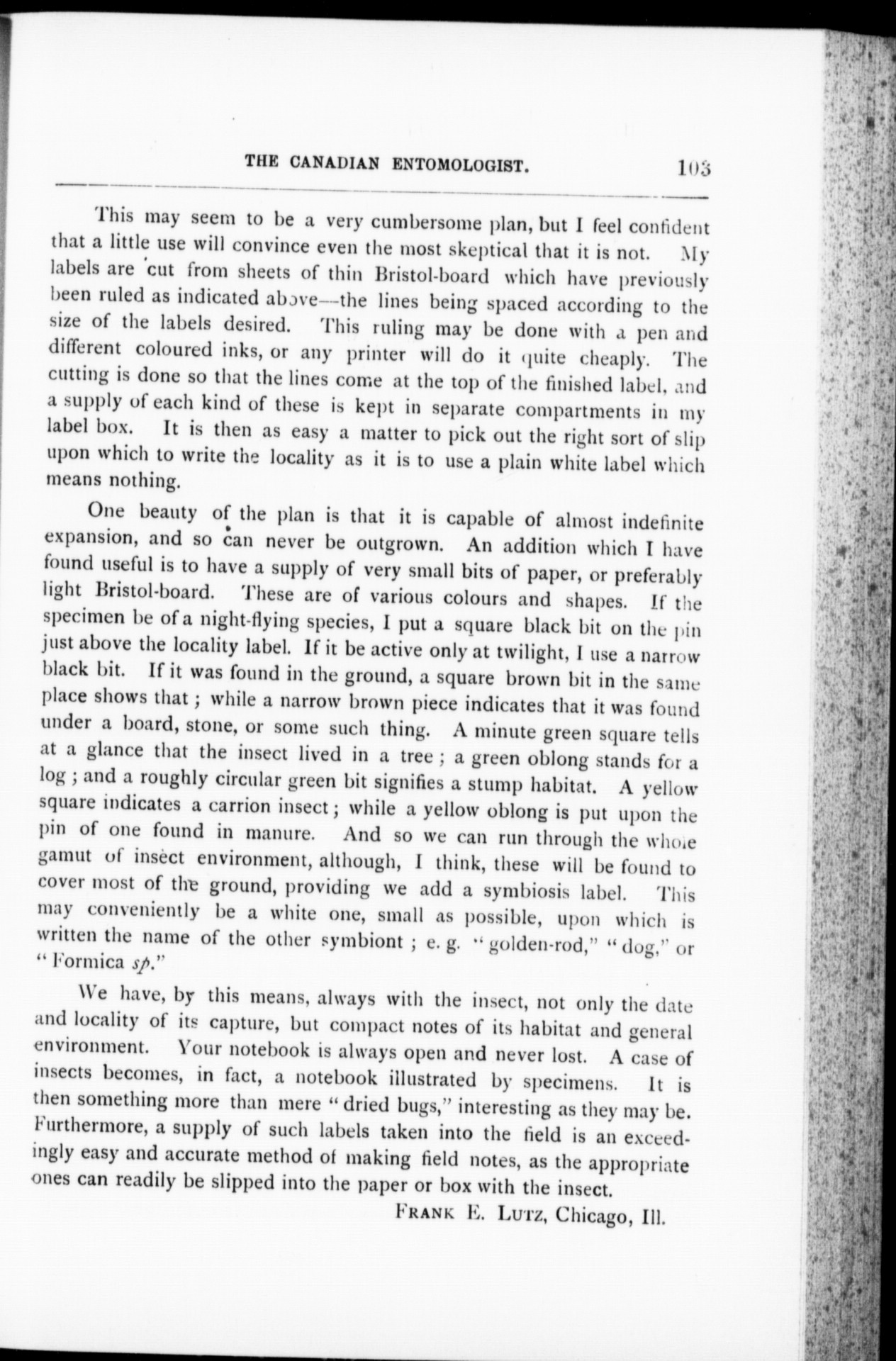 THE CANADIAN ENTOMOLOGIST. 103

This may seem to be a very cumbersome plan, but I feel confident that a little use will convince even the most skeptical that it is not. My labels are cut from sheets of thin Bristol-board which have previously been ruled as indicated above—the lines being spaced according to the size of the labels desired. This ruling may be done with a pen and different coloured inks, or any printer will do it quite cheaply. The cutting is done so that the lines come at the top of the finished label, and a supply of each kind of these is kept in separate compartments in my label box. It is then as easy a matter to pick out the right sort of slip upon which to write the locality as it is to use a plain white label which means nothing.

One beauty of the plan is that it is capable of almost indefinite expansion, and so can never be outgrown. An addition which I have found useful is to have a supply of very small bits of paper, or preferably light Bristol-board. These are of various colours and shapes. If the specimen be of a night-flying species, I put a square black bit on the pin just above the locality label. If it be active only at twilight, I use a narrow black bit. If it was found in the ground, a square brown bit in the same place shows that; while a narrow brown piece indicates that it was found under a board, stone, or some such thing. A minute green square tells at a glance that the insect lived in a tree; a green oblong stands for a log; and a roughly circular green bit signifies a stump habitat. A yellow square indicates a carrion insect; while a yellow oblong is put upon the pin of one found in manure. And so we can run through the whole gamut of insect environment, although, I think, these will be found to cover most of the ground, providing we add a symbiosis label. This may conveniently be a white one, small as possible, upon which is written the name of the other symbiont; e. g. "golden-rod," "dog," or "Formica sp."

We have, by this means, always with the insect, not only the date and locality of its capture, but compact notes of its habitat and general environment. Your notebook is always open and never lost. A case of insects becomes, in fact, a notebook illustrated by specimens. It is then something more than mere "dried bugs," interesting as they may be. Furthermore, a supply of such labels taken into the field is an exceedingly easy and accurate method of making field notes, as the appropriate ones can readily be slipped into the paper or box with the insect.

FRANK E. LUTZ, Chicago, Ill.